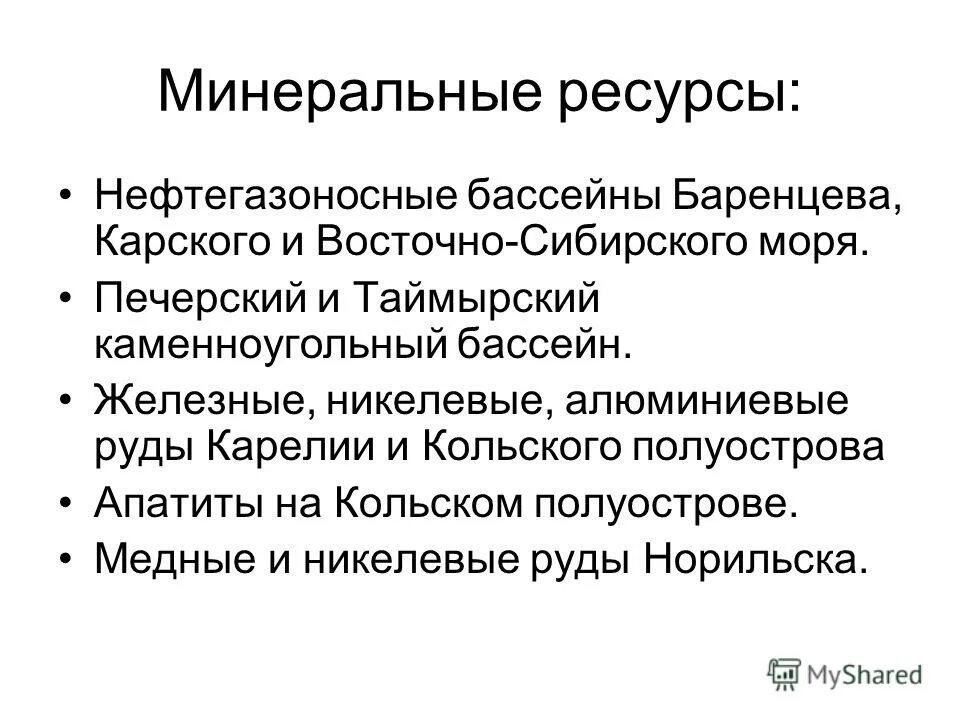 Минеральные ресурсы:

• Нефтегазоносные бассейны Баренцева, Карского и Восточно-Сибирского моря.
• Печерский и Таймырский каменноугольный бассейн.
• Железные, никелевые, алюминиевые руды Карелии и Кольского полуострова
• Апатиты на Кольском полуострове.
• Медные и никелевые руды Норильска.

MyShared